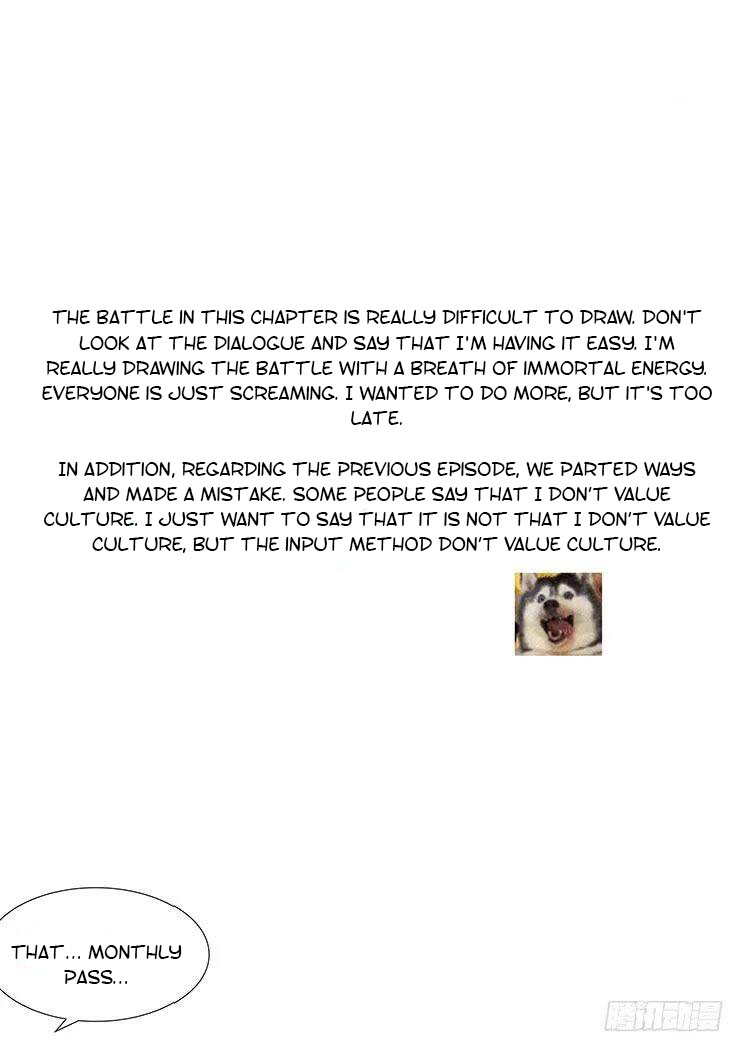 THE BATTLE IN THIS CHAPTER IS REALLY DIFFICULT TO DRAW. DON'T LOOK AT THE DIALOGUE AND SAY THAT I'M HAVING IT EASY. I'M REALLY DRAWING THE BATTLE WITH A BREATH OF IMMORTAL ENERGY. EVERYONE IS JUST SCREAMING. I WANTED TO DO MORE, BUT IT'S TOO LATE.

IN ADDITION, REGARDING THE PREVIOUS EPISODE, WE PARTED WAYS AND MADE A MISTAKE. SOME PEOPLE SAY THAT I DON'T VALUE CULTURE. I JUST WANT TO SAY THAT IT IS NOT THAT I DON'T VALUE CULTURE, BUT THE INPUT METHOD DON'T VALUE CULTURE.

THAT... MONTHLY PASS...

腾讯动漫